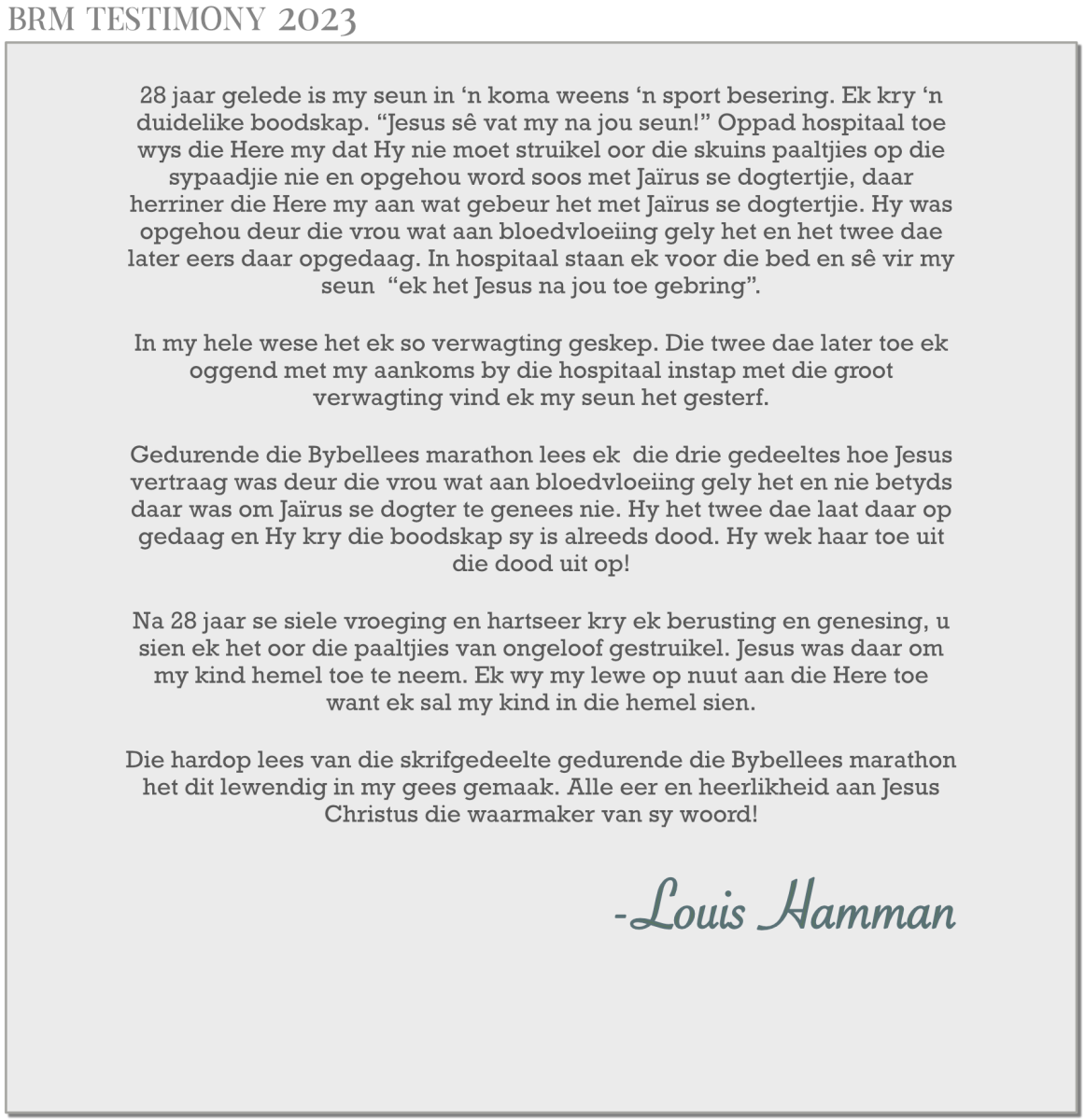 BRM TESTIMONY 2023

28 jaar gelede is my seun in ‘n koma weens ‘n sport besering. Ek kry ‘n duidelike boodskap. “Jesus sê vat my na jou seun!” Oppad hospitaal toe wys die Here my dat Hy nie moet struikel oor die skuins paaltjies op die sypaadjie nie en opgehou word soos met Jaïrus se dogtertjie, daar herriner die Here my aan wat gebeur het met Jaïrus se dogtertjie. Hy was opgehou deur die vrou wat aan bloedvloeiing gely het en het twee dae later eers daar opgedaag. In hospitaal staan ek voor die bed en sê vir my seun “ek het Jesus na jou toe gebring”.

In my hele wese het ek so verwagting geskep. Die twee dae later toe ek oggend met my aankoms by die hospitaal instap met die groot verwagting vind ek my seun het gesterf.

Gedurende die Bybellees marathon lees ek die drie gedeeltes hoe Jesus vertraag was deur die vrou wat aan bloedvloeiing gely het en nie betyds daar was om Jaïrus se dogter te genees nie. Hy het twee dae laat daar op gedaag en Hy kry die boodskap sy is alreeds dood. Hy wek haar toe uit die dood uit op!

Na 28 jaar se siele vroeging en hartseer kry ek berusting en genesing, u sien ek het oor die paaltjies van ongeloof gestruikel. Jesus was daar om my kind hemel toe te neem. Ek wy my lewe op nuut aan die Here toe want ek sal my kind in die hemel sien.

Die hardop lees van die skrifgedeelte gedurende die Bybellees marathon het dit lewendig in my gees gemaak. Alle eer en heerlikheid aan Jesus Christus die waarmaker van sy woord!

-Louis Hamman